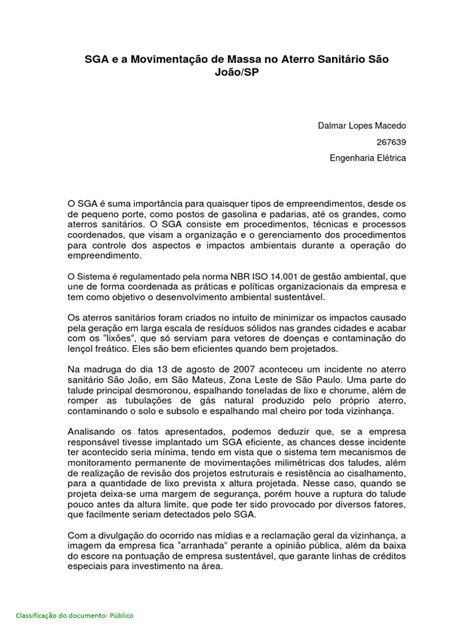 SGA e a Movimentação de Massa no Aterro Sanitário São João/SP

Dalmar Lopes Macedo

267639

Engenharia Elétrica

O SGA é suma importância para quaisquer tipos de empreendimentos, desde os de pequeno porte, como postos de gasolina e padarias, até os grandes, como aterros sanitários. O SGA consiste em procedimentos, técnicas e processos coordenados, que visam a organização e o gerenciamento dos procedimentos para controle dos aspectos e impactos ambientais durante a operação do empreendimento.

O Sistema é regulamentado pela norma NBR ISO 14.001 de gestão ambiental, que une de forma coordenada as práticas e políticas organizacionais da empresa e tem como objetivo o desenvolvimento ambiental sustentável.

Os aterros sanitários foram criados no intuito de minimizar os impactos causado pela geração em larga escala de resíduos sólidos nas grandes cidades e acabar com os "lixões", que só serviam para vetores de doenças e contaminação do lençol freático. Eles são bem eficientes quando bem projetados.

Na madruga do dia 13 de agosto de 2007 aconteceu um incidente no aterro sanitário São João, em São Mateus, Zona Leste de São Paulo. Uma parte do talude principal desmoronou, espalhando toneladas de lixo e chorume, além de romper as tubulações de gás natural produzido pelo próprio aterro, contaminando o solo e subsolo e espalhando mal cheiro por toda vizinhança.

Analisando os fatos apresentados, podemos deduzir que, se a empresa responsável tivesse implantado um SGA eficiente, as chances desse incidente ter acontecido seria mínima, tendo em vista que o sistema tem mecanismos de monitoramento permanente de movimentações milimétricas dos taludes, além de realização de revisão dos projetos estruturais e resistência ao cisalhamento, para a quantidade de lixo prevista x altura projetada. Nesse caso, quando se projeta deixa-se uma margem de segurança, porém houve a ruptura do talude pouco antes da altura limite, que pode ter sido provocado por diversos fatores, que facilmente seriam detectados pelo SGA.

Com a divulgação do ocorrido nas mídias e a reclamação geral da vizinhança, a imagem da empresa fica "arranhada" perante a opinião pública, além da baixa do escore na pontuação de empresa sustentável, que garante linhas de créditos especiais para investimento na área.

Classificação do documento: Público